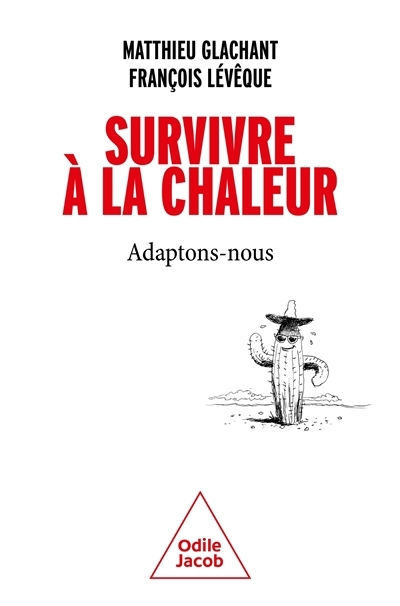 MATTHIEU GLACHANT
FRANÇOIS LÉVÊQUE

SURVIVRE
À LA CHALEUR

Adaptons-nous

Odile
Jacob